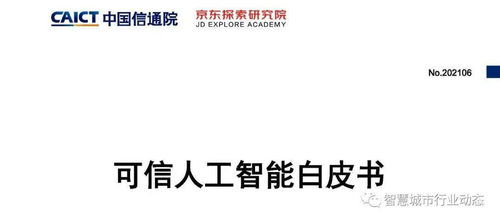 CAICT 中国信通院
京东探索研究院
JD EXPLORE ACADEMY

No.202106

可信人工智能白皮书

智慧城市行业动态